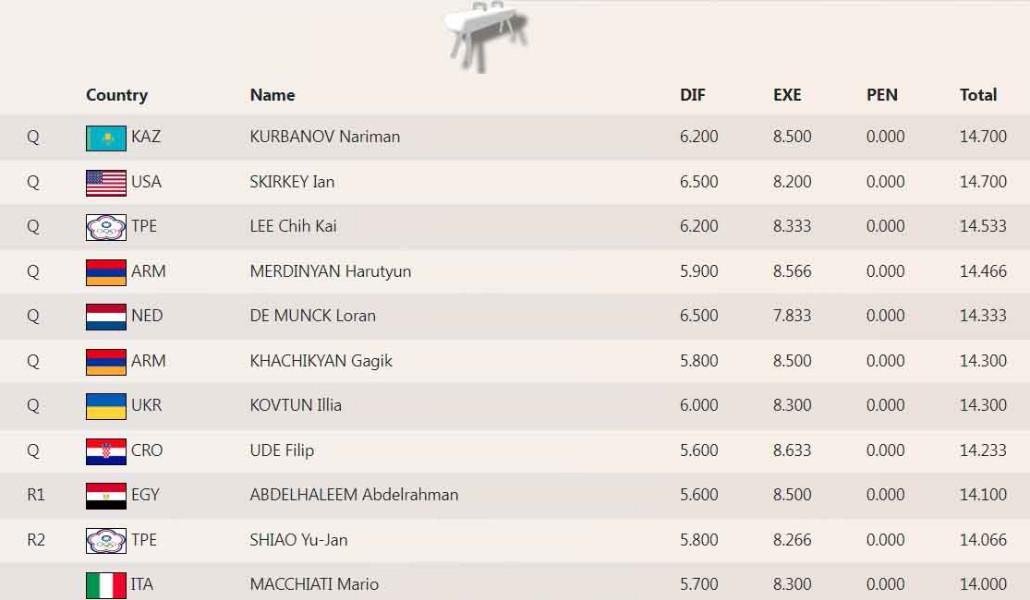 |  | Country | Name | DIF | EXE | PEN | Total |
|---|---|---|---|---|---|---|
| Q | KAZ | KURBANOV Nariman | 6.200 | 8.500 | 0.000 | 14.700 |
| Q | USA | SKIRKEY Ian | 6.500 | 8.200 | 0.000 | 14.700 |
| Q | TPE | LEE Chih Kai | 6.200 | 8.333 | 0.000 | 14.533 |
| Q | ARM | MERDINYAN Harutyun | 5.900 | 8.566 | 0.000 | 14.466 |
| Q | NED | DE MUNCK Loran | 6.500 | 7.833 | 0.000 | 14.333 |
| Q | ARM | KHACHIKYAN Gagik | 5.800 | 8.500 | 0.000 | 14.300 |
| Q | UKR | KOVTUN Illia | 6.000 | 8.300 | 0.000 | 14.300 |
| Q | CRO | UDE Filip | 5.600 | 8.633 | 0.000 | 14.233 |
| R1 | EGY | ABDELHALEEM Abdelrahman | 5.600 | 8.500 | 0.000 | 14.100 |
| R2 | TPE | SHIAO Yu-Jan | 5.800 | 8.266 | 0.000 | 14.066 |
|  | ITA | MACCHIATI Mario | 5.700 | 8.300 | 0.000 | 14.000 |